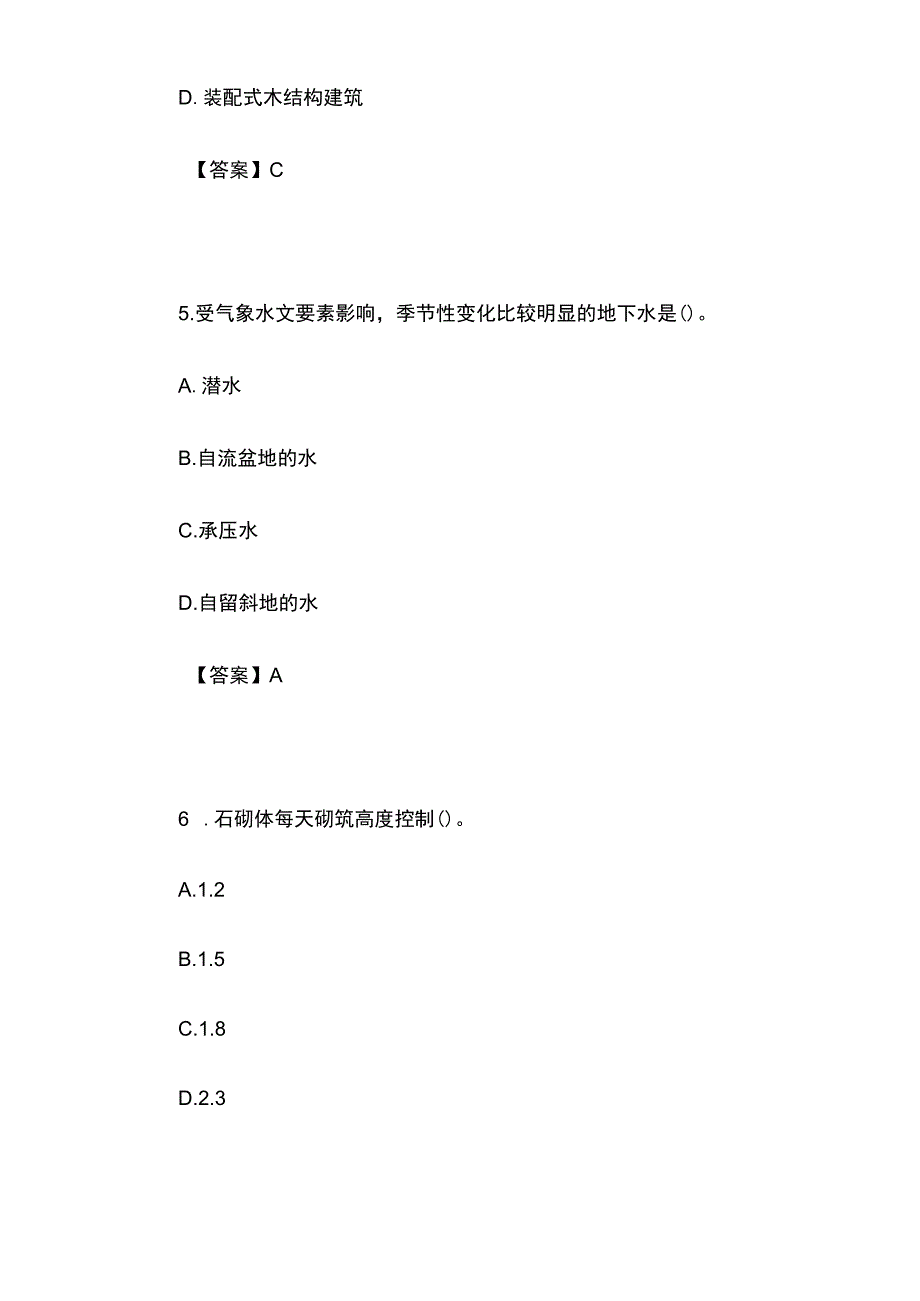 D. 装配式木结构建筑

【答案】C

5.受气象水文要素影响，季节性变化比较明显的地下水是()。

A. 潜水

B.自流盆地的水

C.承压水

D.自留斜地的水

【答案】A

6 . 石砌体每天砌筑高度控制()。

A.1.2

B.1.5

C.1.8

D.2.3